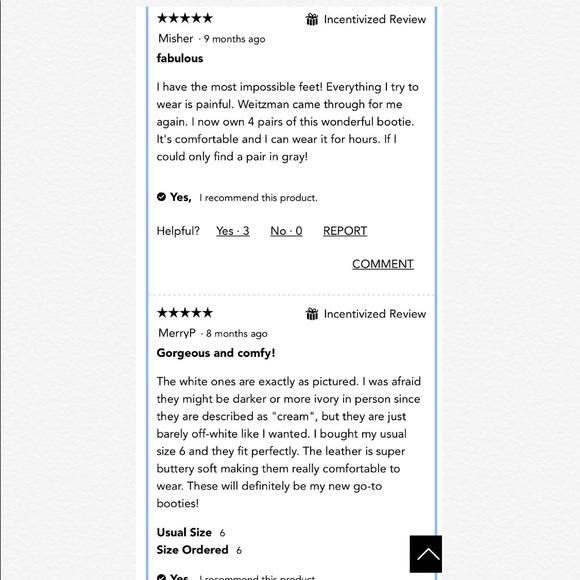 ★★★★★ Incentivized Review
Misher · 9 months ago
fabulous

I have the most impossible feet! Everything I try to wear is painful. Weitzman came through for me again. I now own 4 pairs of this wonderful bootie. It's comfortable and I can wear it for hours. If I could only find a pair in gray!

Yes, I recommend this product.

Helpful? Yes · 3 No · 0 REPORT

COMMENT

★★★★★ Incentivized Review
MerryP · 8 months ago
Gorgeous and comfy!

The white ones are exactly as pictured. I was afraid they might be darker or more ivory in person since they are described as "cream", but they are just barely off-white like I wanted. I bought my usual size 6 and they fit perfectly. The leather is super buttery soft making them really comfortable to wear. These will definitely be my new go-to booties!

Usual Size 6
Size Ordered 6

Yes, I recommend this product.